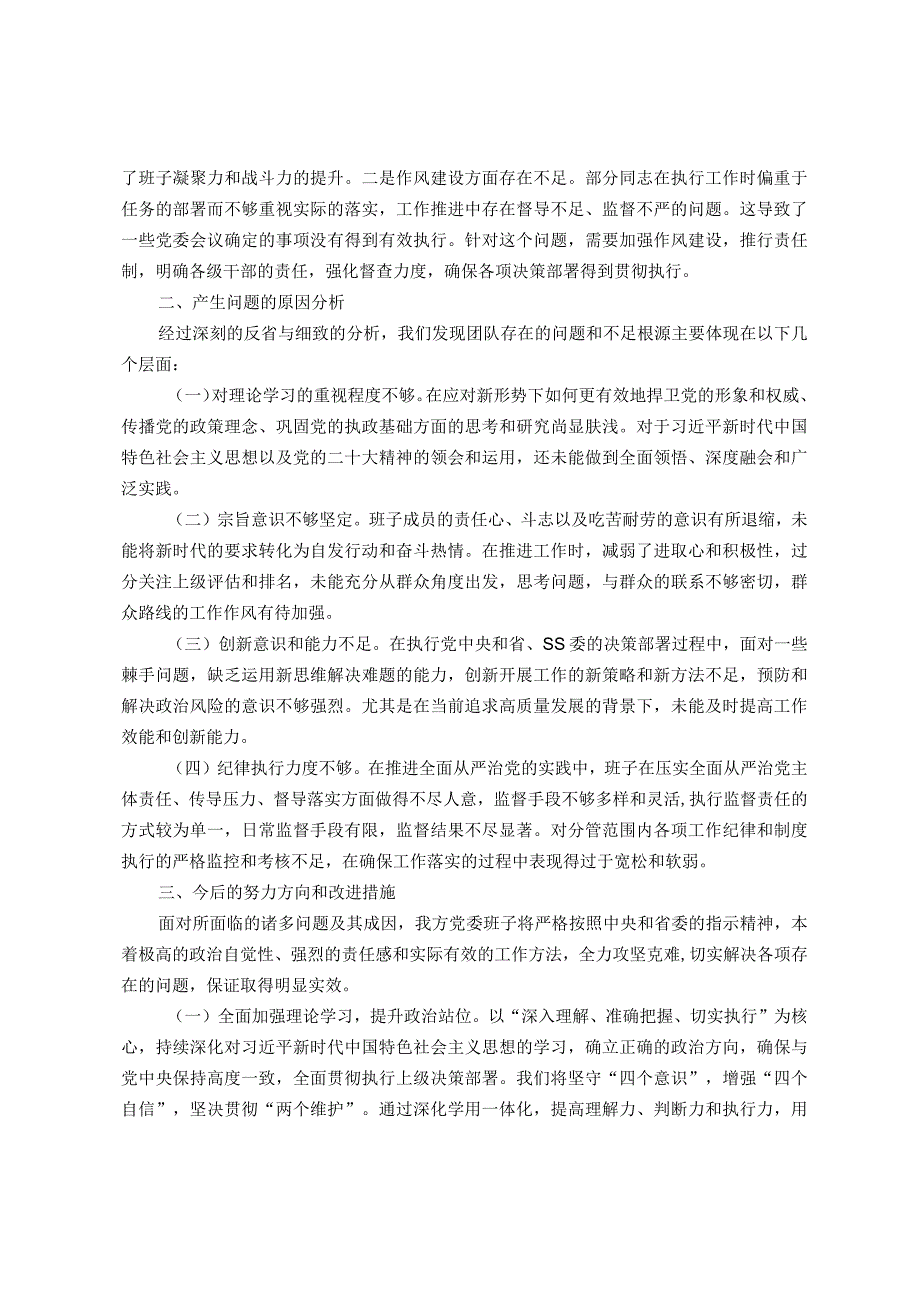 了班子凝聚力和战斗力的提升。二是作风建设方面存在不足。部分同志在执行工作时偏重于任务的部署而不够重视实际的落实，工作推进中存在督导不足、监督不严的问题。这导致了一些党委会议确定的事项没有得到有效执行。针对这个问题，需要加强作风建设，推行责任制，明确各级干部的责任，强化督查力度，确保各项决策部署得到贯彻执行。

二、产生问题的原因分析

经过深刻的反省与细致的分析，我们发现团队存在的问题和不足根源主要体现在以下几个层面：

（一）对理论学习的重视程度不够。在应对新形势下如何更有效地捍卫党的形象和权威、传播党的政策理念、巩固党的执政基础方面的思考和研究尚显肤浅。对于习近平新时代中国特色社会主义思想以及党的二十大精神的领会和运用，还未能做到全面领悟、深度融会和广泛实践。

（二）宗旨意识不够坚定。班子成员的责任心、斗志以及吃苦耐劳的意识有所退缩，未能将新时代的要求转化为自发行动和奋斗热情。在推进工作时，减弱了进取心和积极性，过分关注上级评估和排名，未能充分从群众角度出发，思考问题，与群众的联系不够密切，群众路线的工作作风有待加强。

（三）创新意识和能力不足。在执行党中央和省、SS委的决策部署过程中，面对一些棘手问题，缺乏运用新思维解决难题的能力，创新开展工作的新策略和新方法不足，预防和解决政治风险的意识不够强烈。尤其是在当前追求高质量发展的背景下，未能及时提高工作效能和创新能力。

（四）纪律执行力度不够。在推进全面从严治党的实践中，班子在压实全面从严治党主体责任、传导压力、督导落实方面做得不尽人意，监督手段不够多样和灵活，执行监督责任的方式较为单一，日常监督手段有限，监督结果不尽显著。对分管范围内各项工作纪律和制度执行的严格监控和考核不足，在确保工作落实的过程中表现得过于宽松和软弱。

三、今后的努力方向和改进措施

面对所面临的诸多问题及其成因，我方党委班子将严格按照中央和省委的指示精神，本着极高的政治自觉性、强烈的责任感和实际有效的工作方法，全力攻坚克难，切实解决各项存在的问题，保证取得明显实效。

（一）全面加强理论学习，提升政治站位。以“深入理解、准确把握、切实执行”为核心，持续深化对习近平新时代中国特色社会主义思想的学习，确立正确的政治方向，确保与党中央保持高度一致，全面贯彻执行上级决策部署。我们将坚守“四个意识”，增强“四个自信”，坚决贯彻“两个维护”。通过深化学用一体化，提高理解力、判断力和执行力，用